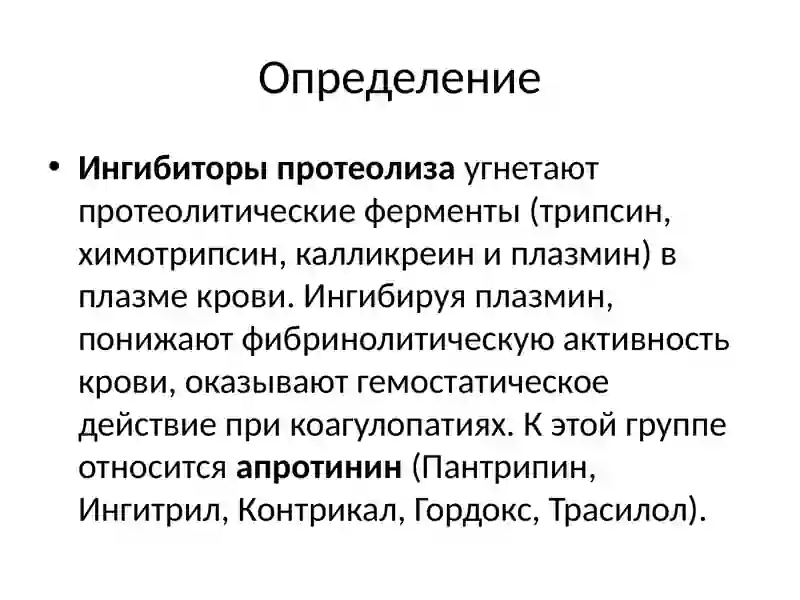 Определение

• Ингибиторы протеолиза угнетают протеолитические ферменты (трипсин, химотрипсин, калликреин и плазмин) в плазме крови. Ингибируя плазмин, понижают фибринолитическую активность крови, оказывают гемостатическое действие при коагулопатиях. К этой группе относится апротинин (Пантрипин, Ингитрил, Контрикал, Гордокс, Трасилол).